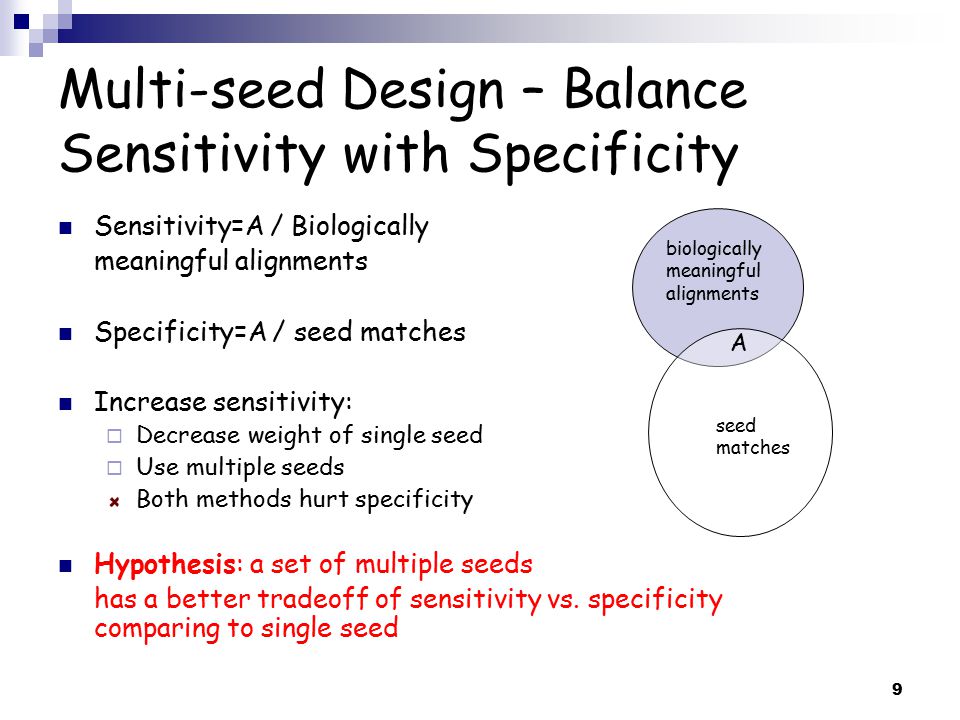 Multi-seed Design – Balance Sensitivity with Specificity

Sensitivity=A / Biologically meaningful alignments

Specificity=A / seed matches

Increase sensitivity:
Decrease weight of single seed
Use multiple seeds
Both methods hurt specificity

Hypothesis: a set of multiple seeds has a better tradeoff of sensitivity vs. specificity comparing to single seed

biologically meaningful alignments

A

seed matches

9